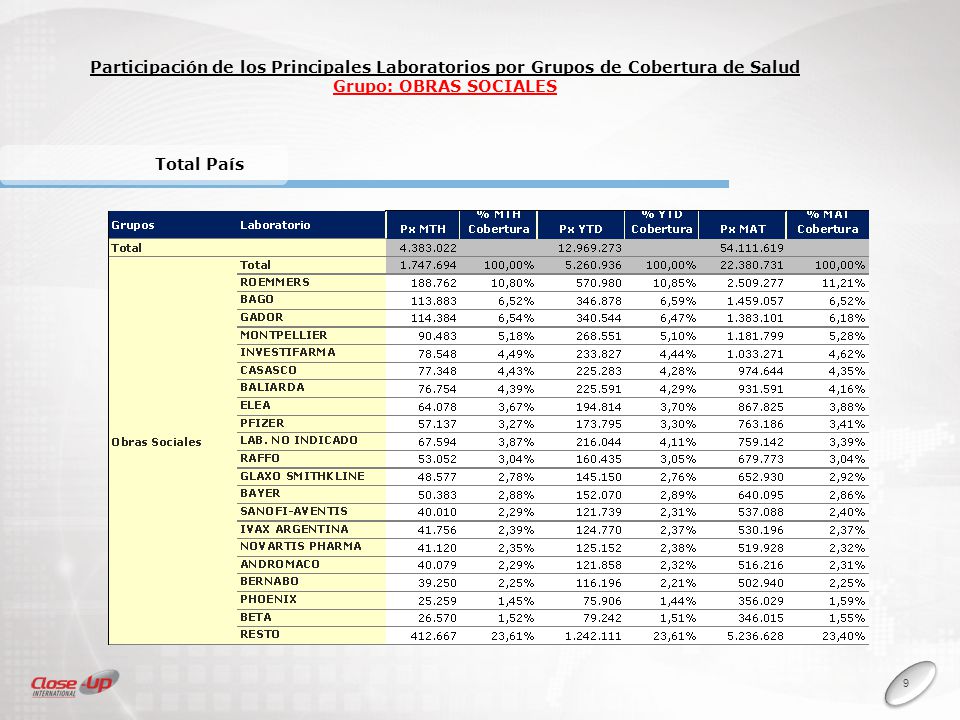 Participación de los Principales Laboratorios por Grupos de Cobertura de Salud
Grupo: OBRAS SOCIALES

Total País

| Grupos | Laboratorio | Px MTH | % MTH Cobertura | Px YTD | % YTD Cobertura | Px MAT | % MAT Cobertura |
|---|---|---|---|---|---|---|---|
| Total | | 4.383.022 | | 12.969.273 | | 54.111.619 | |
| Obras Sociales | Total | 1.747.694 | 100,00% | 5.260.936 | 100,00% | 22.380.731 | 100,00% |
| | ROEMMERS | 188.762 | 10,80% | 570.980 | 10,85% | 2.509.277 | 11,21% |
| | BAGO | 113.883 | 6,52% | 346.878 | 6,59% | 1.459.057 | 6,52% |
| | GADOR | 114.384 | 6,54% | 340.544 | 6,47% | 1.383.101 | 6,18% |
| | MONTPELLIER | 90.483 | 5,18% | 268.551 | 5,10% | 1.181.799 | 5,28% |
| | INVESTIFARMA | 78.548 | 4,49% | 233.827 | 4,44% | 1.033.271 | 4,62% |
| | CASASCO | 77.348 | 4,43% | 225.283 | 4,28% | 974.644 | 4,35% |
| | BALIARDA | 76.754 | 4,39% | 225.591 | 4,29% | 931.591 | 4,16% |
| | ELEA | 64.078 | 3,67% | 194.814 | 3,70% | 867.825 | 3,88% |
| | PFIZER | 57.137 | 3,27% | 173.795 | 3,30% | 763.186 | 3,41% |
| | LAB. NO INDICADO | 67.594 | 3,87% | 216.044 | 4,11% | 759.142 | 3,39% |
| | RAFFO | 53.052 | 3,04% | 160.435 | 3,05% | 679.773 | 3,04% |
| | GLAXO SMITHKLINE | 48.577 | 2,78% | 145.150 | 2,76% | 652.930 | 2,92% |
| | BAYER | 50.383 | 2,88% | 152.070 | 2,89% | 640.095 | 2,86% |
| | SANOFI-AVENTIS | 40.010 | 2,29% | 121.739 | 2,31% | 537.088 | 2,40% |
| | IVAX ARGENTINA | 41.756 | 2,39% | 124.770 | 2,37% | 530.196 | 2,37% |
| | NOVARTIS PHARMA | 41.120 | 2,35% | 125.152 | 2,38% | 519.928 | 2,32% |
| | ANDROMACO | 40.079 | 2,29% | 121.858 | 2,32% | 516.216 | 2,31% |
| | BERNABO | 39.250 | 2,25% | 116.196 | 2,21% | 502.940 | 2,25% |
| | PHOENIX | 25.259 | 1,45% | 75.906 | 1,44% | 356.029 | 1,59% |
| | BETA | 26.570 | 1,52% | 79.242 | 1,51% | 346.015 | 1,55% |
| | RESTO | 412.667 | 23,61% | 1.242.111 | 23,61% | 5.236.628 | 23,40% |

Close Up INTERNATIONAL

9